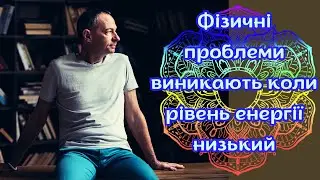 Фізичні проблеми виникають коли рівень енергії низький